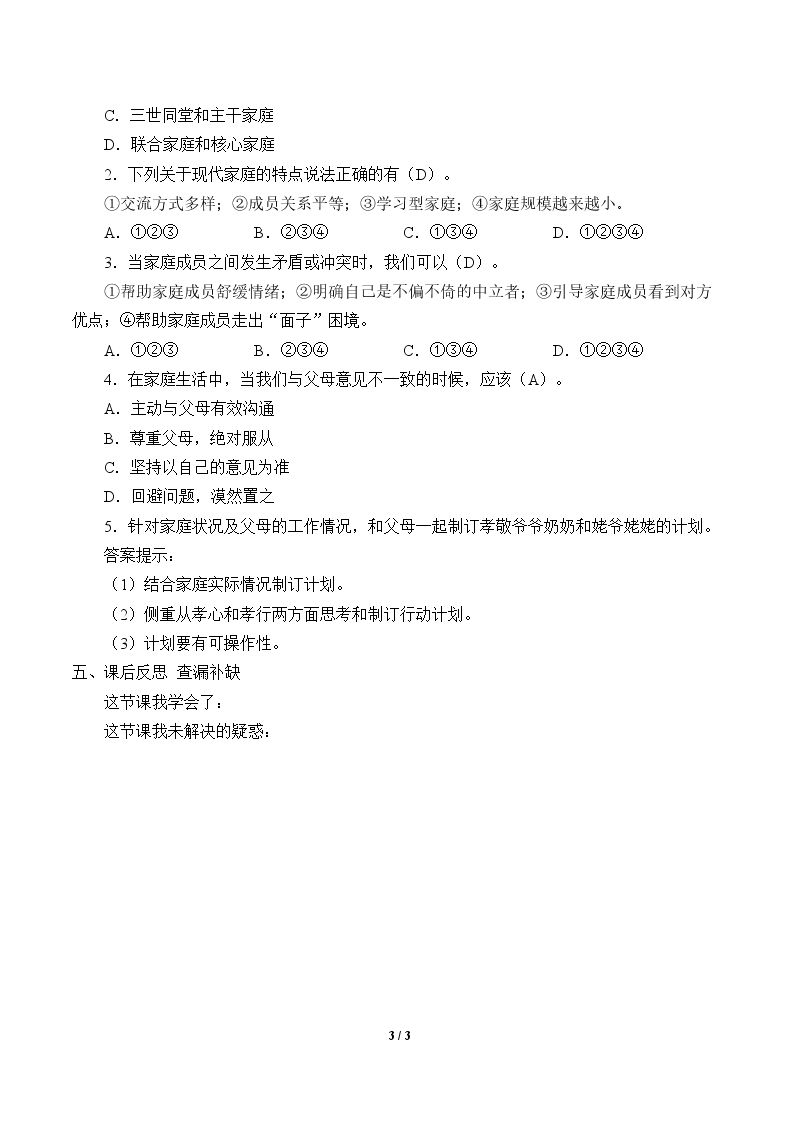 C．三世同堂和主干家庭

D．联合家庭和核心家庭

2．下列关于现代家庭的特点说法正确的有（D）。

①交流方式多样；②成员关系平等；③学习型家庭；④家庭规模越来越小。

A．①②③　B．②③④　C．①③④　D．①②③④

3．当家庭成员之间发生矛盾或冲突时，我们可以（D）。

①帮助家庭成员舒缓情绪；②明确自己是不偏不倚的中立者；③引导家庭成员看到对方优点；④帮助家庭成员走出“面子”困境。

A．①②③　B．②③④　C．①③④　D．①②③④

4．在家庭生活中，当我们与父母意见不一致的时候，应该（A）。

A．主动与父母有效沟通

B．尊重父母，绝对服从

C．坚持以自己的意见为准

D．回避问题，漠然置之

5．针对家庭状况及父母的工作情况，和父母一起制订孝敬爷爷奶奶和姥爷姥姥的计划。

答案提示：

（1）结合家庭实际情况制订计划。

（2）侧重从孝心和孝行两方面思考和制订行动计划。

（3）计划要有可操作性。

五、课后反思 查漏补缺

这节课我学会了：

这节课我未解决的疑惑：

3 / 3